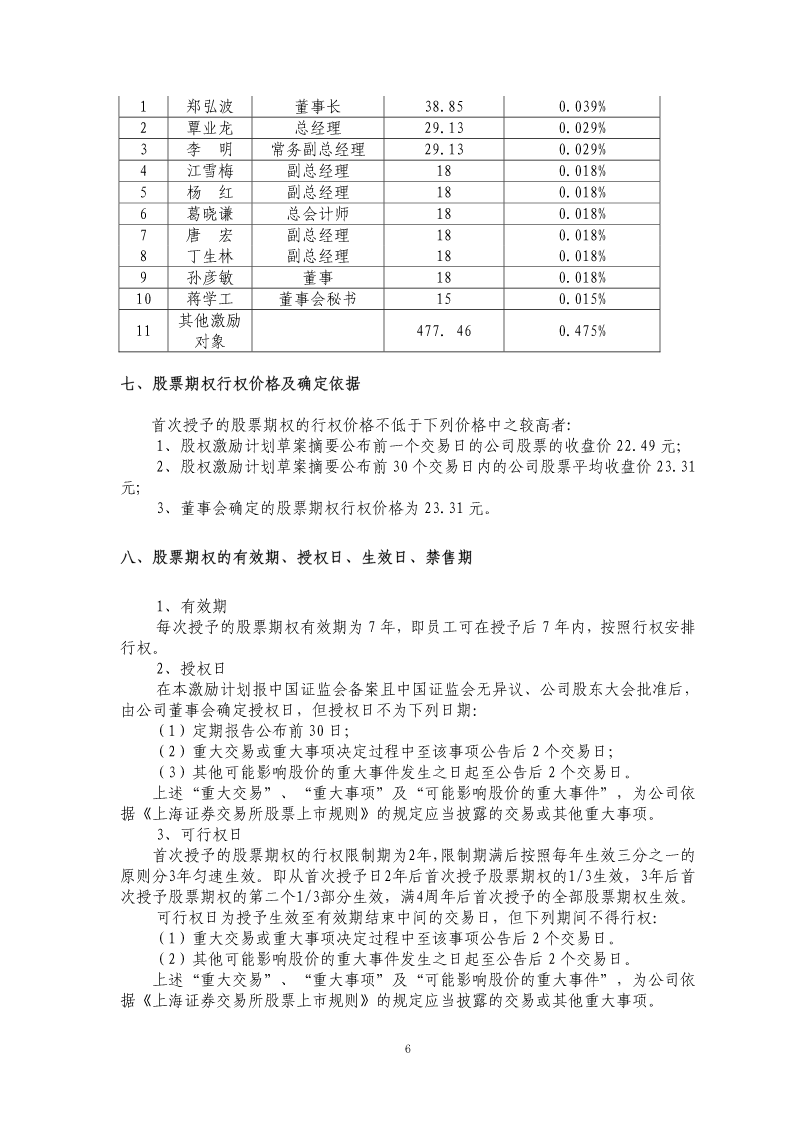 | 1 | 郑弘波 | 董事长 | 38.85 | 0.039% |
|---|---|---|---|---|
| 2 | 覃业龙 | 总经理 | 29.13 | 0.029% |
| 3 | 李　明 | 常务副总经理 | 29.13 | 0.029% |
| 4 | 江雪梅 | 副总经理 | 18 | 0.018% |
| 5 | 杨　红 | 副总经理 | 18 | 0.018% |
| 6 | 葛晓谦 | 总会计师 | 18 | 0.018% |
| 7 | 唐　宏 | 副总经理 | 18 | 0.018% |
| 8 | 丁生林 | 副总经理 | 18 | 0.018% |
| 9 | 孙彦敏 | 董事 | 18 | 0.018% |
| 10 | 蒋学工 | 董事会秘书 | 15 | 0.015% |
| 11 | 其他激励对象 | | 477. 46 | 0.475% |

七、股票期权行权价格及确定依据

首次授予的股票期权的行权价格不低于下列价格中之较高者:
1、股权激励计划草案摘要公布前一个交易日的公司股票的收盘价 22.49 元;
2、股权激励计划草案摘要公布前 30 个交易日内的公司股票平均收盘价 23.31 元;
3、董事会确定的股票期权行权价格为 23.31 元。

八、股票期权的有效期、授权日、生效日、禁售期

1、有效期
每次授予的股票期权有效期为 7 年，即员工可在授予后 7 年内，按照行权安排行权。
2、授权日
在本激励计划报中国证监会备案且中国证监会无异议、公司股东大会批准后，由公司董事会确定授权日，但授权日不为下列日期:
（1）定期报告公布前 30 日;
（2）重大交易或重大事项决定过程中至该事项公告后 2 个交易日;
（3）其他可能影响股价的重大事件发生之日起至公告后 2 个交易日。
上述“重大交易”、“重大事项”及“可能影响股价的重大事件”，为公司依据《上海证券交易所股票上市规则》的规定应当披露的交易或其他重大事项。
3、可行权日
首次授予的股票期权的行权限制期为2年,限制期满后按照每年生效三分之一的原则分3年匀速生效。即从首次授予日2年后首次授予股票期权的1/3生效，3年后首次授予股票期权的第二个1/3部分生效，满4周年后首次授予的全部股票期权生效。
可行权日为授予生效至有效期结束中间的交易日，但下列期间不得行权:
（1）重大交易或重大事项决定过程中至该事项公告后 2 个交易日。
（2）其他可能影响股价的重大事件发生之日起至公告后 2 个交易日。
上述“重大交易”、“重大事项”及“可能影响股价的重大事件”，为公司依据《上海证券交易所股票上市规则》的规定应当披露的交易或其他重大事项。

6